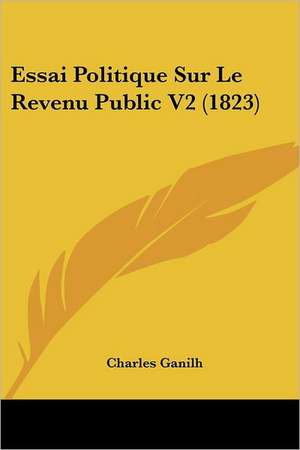 Essai Politique Sur Le Revenu Public V2 (1823)

Charles Ganilh